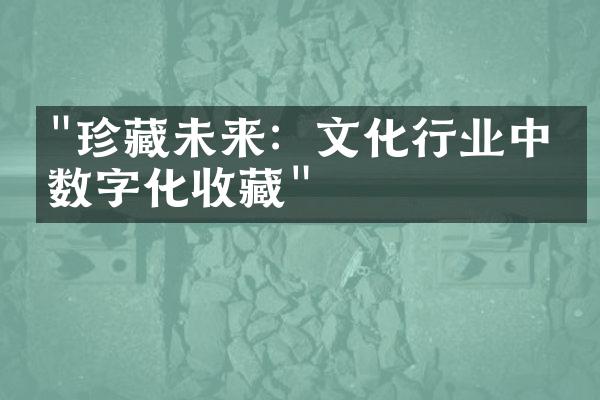 "珍藏未来：文化行业中数字化收藏"